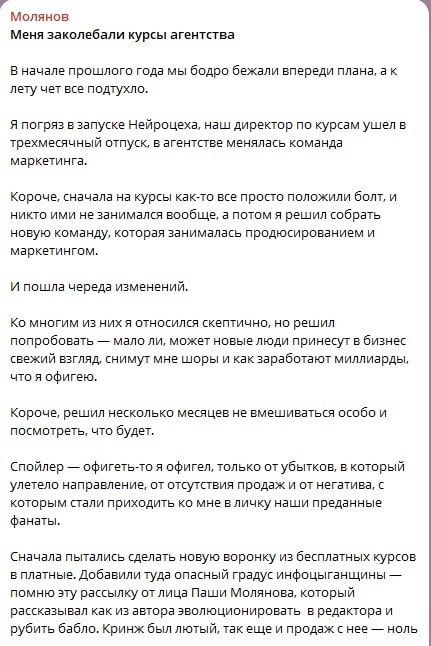 Молянов
Меня заколебали курсы агентства

В начале прошлого года мы бодро бежали впереди плана, а к лету чет все подтухло.

Я погряз в запуске Нейроцеха, наш директор по курсам ушел в трехмесячный отпуск, в агентстве менялась команда маркетинга.

Короче, сначала на курсы как-то все просто положили болт, и никто ими не занимался вообще, а потом я решил собрать новую команду, которая занималась продюсированием и маркетингом.

И пошла череда изменений.

Ко многим из них я относился скептично, но решил попробовать — мало ли, может новые люди принесут в бизнес свежий взгляд, снимут мне шоры и как заработают миллиарды, что я офигею.

Короче, решил несколько месяцев не вмешиваться особо и посмотреть, что будет.

Спойлер — офигеть-то я офигел, только от убытков, в который улетело направление, от отсутствия продаж и от негатива, с которым стали приходить ко мне в личку наши преданные фанаты.

Сначала пытались сделать новую воронку из бесплатных курсов в платные. Добавили туда опасный градус инфоцыганщины — помню эту рассылку от лица Паши Молянова, который рассказывал как из автора эволюционировать в редактора и рубить бабло. Кринж был лютый, так еще и продаж с нее — ноль